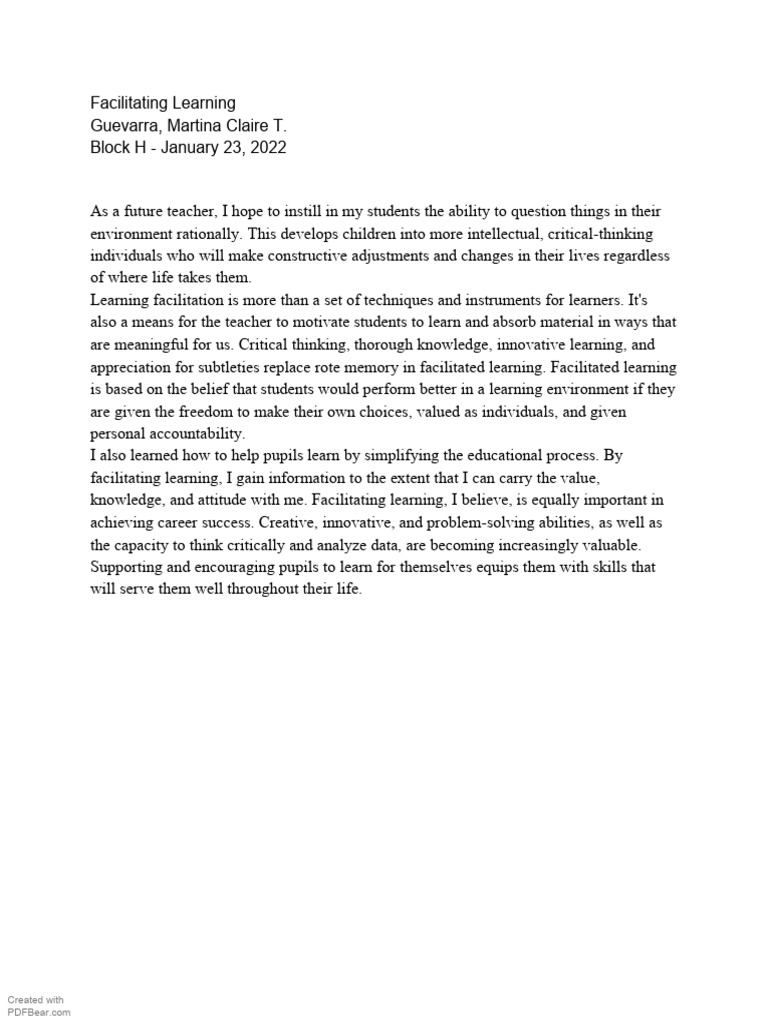 Facilitating Learning
Guevarra, Martina Claire T.
Block H - January 23, 2022

As a future teacher, I hope to instill in my students the ability to question things in their environment rationally. This develops children into more intellectual, critical-thinking individuals who will make constructive adjustments and changes in their lives regardless of where life takes them.
Learning facilitation is more than a set of techniques and instruments for learners. It's also a means for the teacher to motivate students to learn and absorb material in ways that are meaningful for us. Critical thinking, thorough knowledge, innovative learning, and appreciation for subtleties replace rote memory in facilitated learning. Facilitated learning is based on the belief that students would perform better in a learning environment if they are given the freedom to make their own choices, valued as individuals, and given personal accountability.
I also learned how to help pupils learn by simplifying the educational process. By facilitating learning, I gain information to the extent that I can carry the value, knowledge, and attitude with me. Facilitating learning, I believe, is equally important in achieving career success. Creative, innovative, and problem-solving abilities, as well as the capacity to think critically and analyze data, are becoming increasingly valuable. Supporting and encouraging pupils to learn for themselves equips them with skills that will serve them well throughout their life.

Created with
PDFBear.com